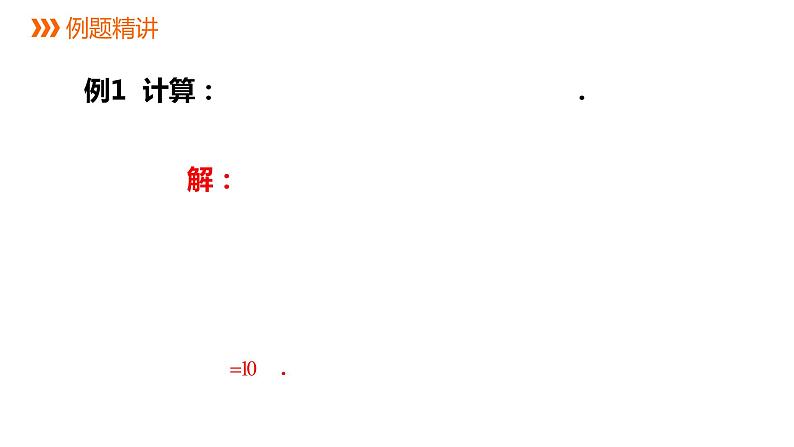 例题精讲

例1 计算： .

解：

$=10$ .